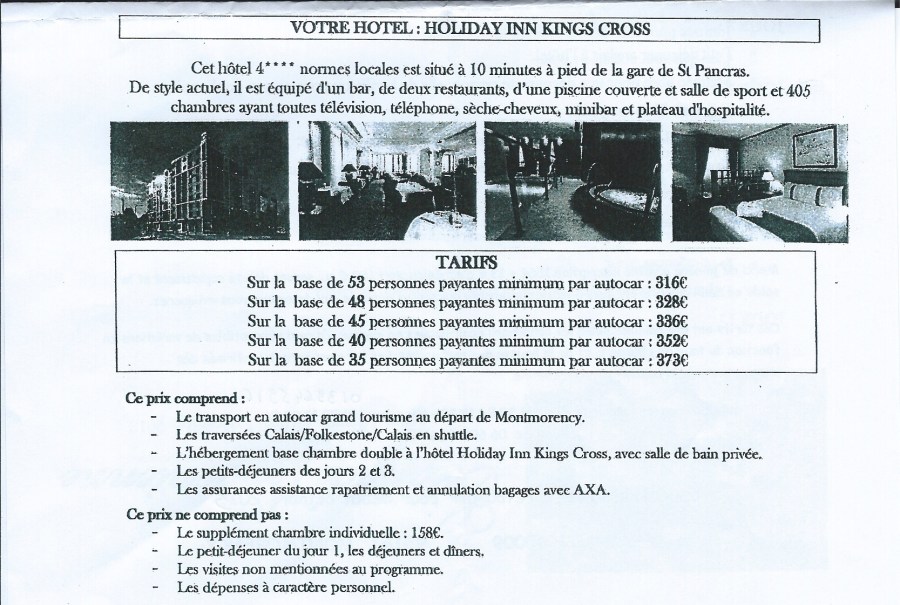 VOTRE HOTEL : HOLIDAY INN KINGS CROSS

Cet hôtel 4**** normes locales est situé à 10 minutes à pied de la gare de St Pancras. De style actuel, il est équipé d'un bar, de deux restaurants, d'une piscine couverte et salle de sport et 405 chambres ayant toutes télévision, téléphone, sèche-cheveux, minibar et plateau d'hospitalité.

TARIFS
Sur la base de 53 personnes payantes minimum par autocar : 316€
Sur la base de 48 personnes payantes minimum par autocar : 328€
Sur la base de 45 personnes payantes minimum par autocar : 336€
Sur la base de 40 personnes payantes minimum par autocar : 352€
Sur la base de 35 personnes payantes minimum par autocar : 373€

Ce prix comprend :
- Le transport en autocar grand tourisme au départ de Montmorency.
- Les traversées Calais/Folkestone/Calais en shuttle.
- L'hébergement base chambre double à l'hôtel Holiday Inn Kings Cross, avec salle de bain privée.
- Les petits-déjeuners des jours 2 et 3.
- Les assurances assistance rapatriement et annulation bagages avec AXA.

Ce prix ne comprend pas :
- Le supplément chambre individuelle : 158€.
- Le petit-déjeuner du jour 1, les déjeuners et dîners.
- Les visites non mentionnées au programme.
- Les dépenses à caractère personnel.